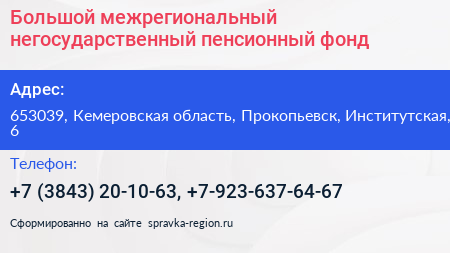 Большой межрегиональный негосударственный пенсионный фонд

Адрес:

653039, Кемеровская область, Прокопьевск, Институтская, 6

Телефон:

+7 (3843) 20-10-63, +7-923-637-64-67

Сформированно на сайте spravka-region.ru